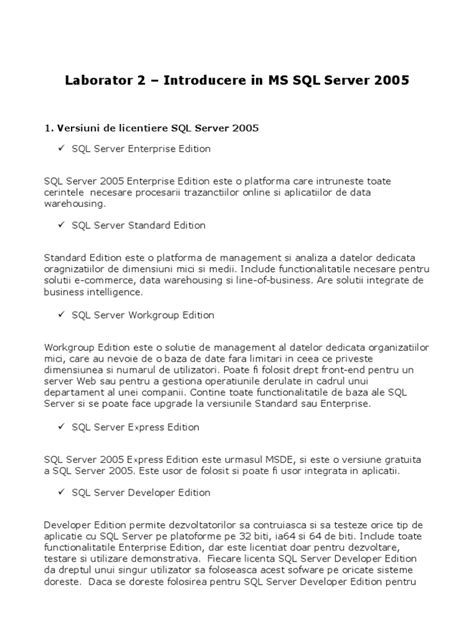 Laborator 2 – Introducere in MS SQL Server 2005

1. Versiuni de licentiere SQL Server 2005

✓ SQL Server Enterprise Edition

SQL Server 2005 Enterprise Edition este o platforma care intruneste toate cerintele necesare procesarii trazanctiilor online si aplicatiilor de data warehousing.

✓ SQL Server Standard Edition

Standard Edition este o platforma de management si analiza a datelor dedicata oragnizatiilor de dimensiuni mici si medii. Include functionalitatile necesare pentru solutii e-commerce, data warehousing si line-of-business. Are solutii integrate de business intelligence.

✓ SQL Server Workgroup Edition

Workgroup Edition este o solutie de management al datelor dedicata organizatiilor mici, care au nevoie de o baza de date fara limitari in ceea ce priveste dimensiunea si numarul de utilizatori. Poate fi folosit drept front-end pentru un server Web sau pentru a gestiona operatiunile derulate in cadrul unui departament al unei companii. Contine toate functionalitatile de baza ale SQL Server si se poate face upgrade la versiunile Standard sau Enterprise.

✓ SQL Server Express Edition

SQL Server 2005 Express Edition este urmasul MSDE, si este o versiune gratuita a SQL Server 2005. Este usor de folosit si poate fi usor integrata in aplicatii.

✓ SQL Server Developer Edition

Developer Edition permite dezvoltatorilor sa contruiasca si sa testeze orice tip de aplicatie cu SQL Server pe platoforme pe 32 biti, ia64 si 64 de biti. Include toate functionalitatile Enterprise Edition, dar este licentiat doar pentru dezvoltare, testare si utilizare demonstrativa. Fiecare licenta SQL Server Developer Edition da dreptul unui singur utilizator sa foloseasca acest sofware pe oricate sisteme doreste. Daca se doreste folosirea pentru SQL Server Developer Edition pentru